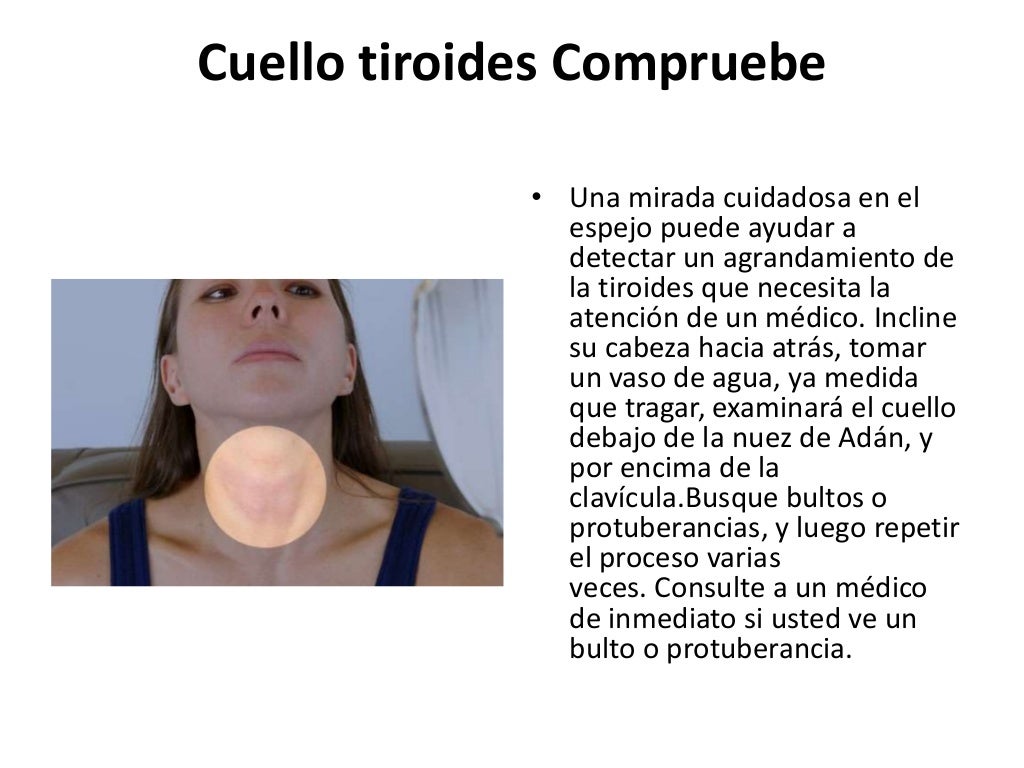 Cuello tiroides Compruebe

• Una mirada cuidadosa en el espejo puede ayudar a detectar un agrandamiento de la tiroides que necesita la atención de un médico. Incline su cabeza hacia atrás, tomar un vaso de agua, ya medida que tragar, examinará el cuello debajo de la nuez de Adán, y por encima de la clavícula.Busque bultos o protuberancias, y luego repetir el proceso varias veces. Consulte a un médico de inmediato si usted ve un bulto o protuberancia.